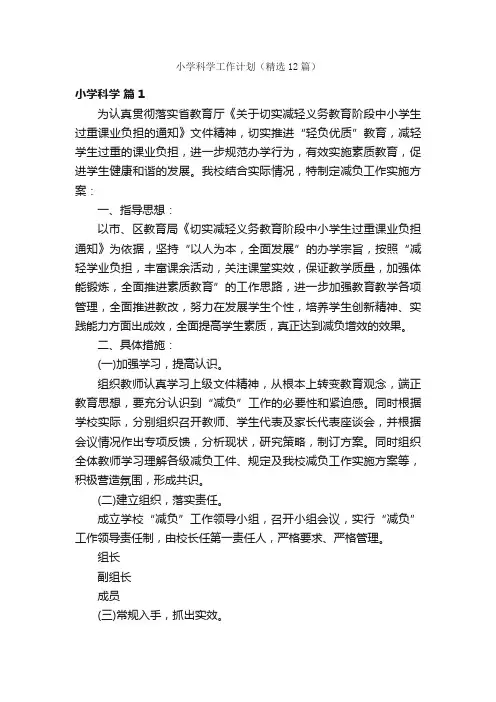 小学科学工作计划（精选12篇）

小学科学 篇1

为认真贯彻落实省教育厅《关于切实减轻义务教育阶段中小学生过重课业负担的通知》文件精神，切实推进“轻负优质”教育，减轻学生过重的课业负担，进一步规范办学行为，有效实施素质教育，促进学生健康和谐的发展。我校结合实际情况，特制定减负工作实施方案：

一、指导思想：

以市、区教育局《切实减轻义务教育阶段中小学生过重课业负担通知》为依据，坚持“以人为本，全面发展”的办学宗旨，按照“减轻学业负担，丰富课余活动，关注课堂实效，保证教学质量，加强体能锻炼，全面推进素质教育”的工作思路，进一步加强教育教学各项管理，全面推进教改，努力在发展学生个性，培养学生创新精神、实践能力方面出成效，全面提高学生素质，真正达到减负增效的效果。

二、具体措施：

(一)加强学习，提高认识。

组织教师认真学习上级文件精神，从根本上转变教育观念，端正教育思想，要充分认识到“减负”工作的必要性和紧迫感。同时根据学校实际，分别组织召开教师、学生代表及家长代表座谈会，并根据会议情况作出专项反馈，分析现状，研究策略，制订方案。同时组织全体教师学习理解各级减负工件、规定及我校减负工作实施方案等，积极营造氛围，形成共识。

(二)建立组织，落实责任。

成立学校“减负”工作领导小组，召开小组会议，实行“减负”工作领导责任制，由校长任第一责任人，严格要求、严格管理。

组长

副组长

成员

(三)常规入手，抓出实效。